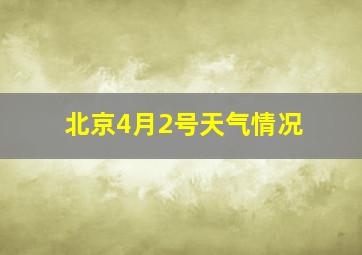 北京4月2号天气情况